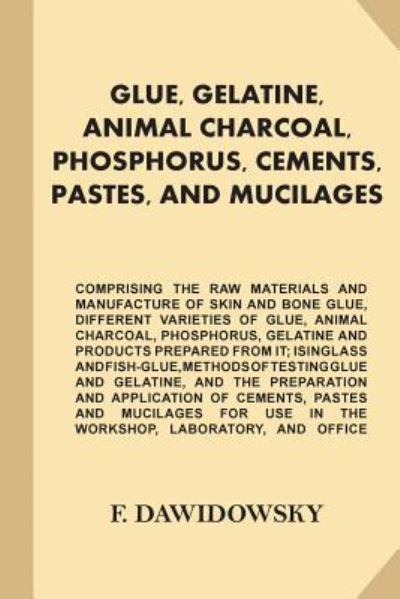 GLUE, GELATINE, ANIMAL CHARCOAL, PHOSPHORUS, CEMENTS, PASTES, AND MUCILAGES

COMPRISING THE RAW MATERIALS AND MANUFACTURE OF SKIN AND BONE GLUE, DIFFERENT VARIETIES OF GLUE, ANIMAL CHARCOAL, PHOSPHORUS, GELATINE AND PRODUCTS PREPARED FROM IT; ISINGLASS AND FISH-GLUE, METHODS OF TESTING GLUE AND GELATINE, AND THE PREPARATION AND APPLICATION OF CEMENTS, PASTES AND MUCILAGES FOR USE IN THE WORKSHOP, LABORATORY, AND OFFICE

F. DAWIDOWSKY